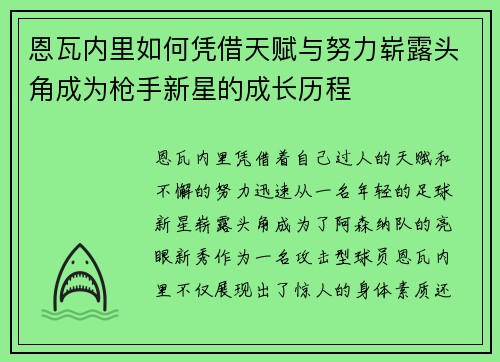 恩瓦内里如何凭借天赋与努力崭露头角成为枪手新星的成长历程

恩瓦内里凭借着自己过人的天赋和不懈的努力迅速从一名年轻的足球新星崭露头角成为了阿森纳队的亮眼新秀作为一名攻击型球员恩瓦内里不仅展现出了惊人的身体素质还